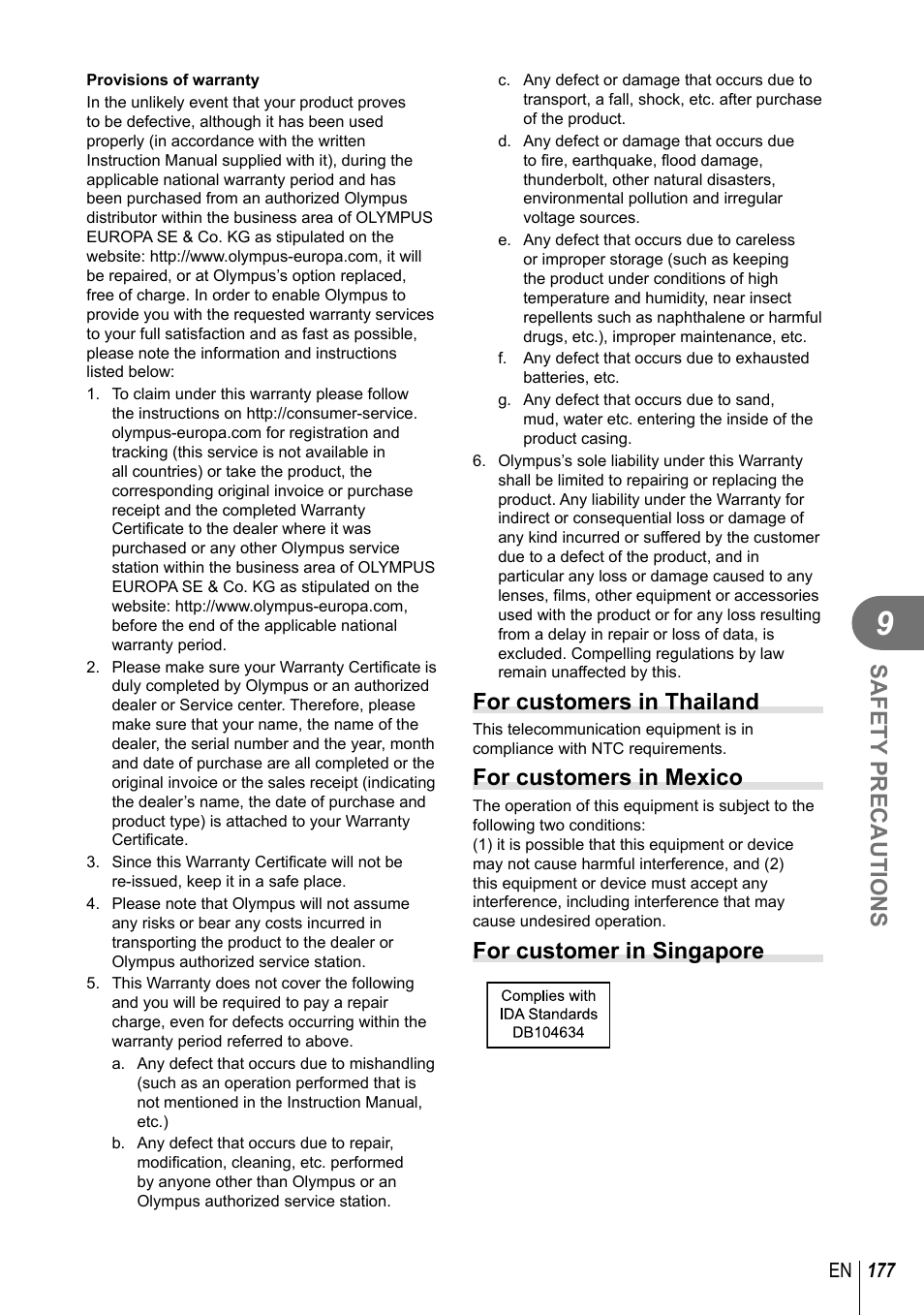 **Provisions of warranty**

In the unlikely event that your product proves to be defective, although it has been used properly (in accordance with the written Instruction Manual supplied with it), during the applicable national warranty period and has been purchased from an authorized Olympus distributor within the business area of OLYMPUS EUROPA SE & Co. KG as stipulated on the website: http://www.olympus-europa.com, it will be repaired, or at Olympus's option replaced, free of charge. In order to enable Olympus to provide you with the requested warranty services to your full satisfaction and as fast as possible, please note the information and instructions listed below:

1. To claim under this warranty please follow the instructions on http://consumer-service.olympus-europa.com for registration and tracking (this service is not available in all countries) or take the product, the corresponding original invoice or purchase receipt and the completed Warranty Certificate to the dealer where it was purchased or any other Olympus service station within the business area of OLYMPUS EUROPA SE & Co. KG as stipulated on the website: http://www.olympus-europa.com, before the end of the applicable national warranty period.
2. Please make sure your Warranty Certificate is duly completed by Olympus or an authorized dealer or Service center. Therefore, please make sure that your name, the name of the dealer, the serial number and the year, month and date of purchase are all completed or the original invoice or the sales receipt (indicating the dealer's name, the date of purchase and product type) is attached to your Warranty Certificate.
3. Since this Warranty Certificate will not be re-issued, keep it in a safe place.
4. Please note that Olympus will not assume any risks or bear any costs incurred in transporting the product to the dealer or Olympus authorized service station.
5. This Warranty does not cover the following and you will be required to pay a repair charge, even for defects occurring within the warranty period referred to above.
a. Any defect that occurs due to mishandling (such as an operation performed that is not mentioned in the Instruction Manual, etc.)
b. Any defect that occurs due to repair, modification, cleaning, etc. performed by anyone other than Olympus or an Olympus authorized service station.
c. Any defect or damage that occurs due to transport, a fall, shock, etc. after purchase of the product.
d. Any defect or damage that occurs due to fire, earthquake, flood damage, thunderbolt, other natural disasters, environmental pollution and irregular voltage sources.
e. Any defect that occurs due to careless or improper storage (such as keeping the product under conditions of high temperature and humidity, near insect repellents such as naphthalene or harmful drugs, etc.), improper maintenance, etc.
f. Any defect that occurs due to exhausted batteries, etc.
g. Any defect that occurs due to sand, mud, water etc. entering the inside of the product casing.
6. Olympus's sole liability under this Warranty shall be limited to repairing or replacing the product. Any liability under the Warranty for indirect or consequential loss or damage of any kind incurred or suffered by the customer due to a defect of the product, and in particular any loss or damage caused to any lenses, films, other equipment or accessories used with the product or for any loss resulting from a delay in repair or loss of data, is excluded. Compelling regulations by law remain unaffected by this.

**For customers in Thailand**

This telecommunication equipment is in compliance with NTC requirements.

**For customers in Mexico**

The operation of this equipment is subject to the following two conditions:
(1) it is possible that this equipment or device may not cause harmful interference, and (2) this equipment or device must accept any interference, including interference that may cause undesired operation.

**For customer in Singapore**

Complies with
IDA Standards
DB104634

9

SAFETY PRECAUTIONS

EN 177